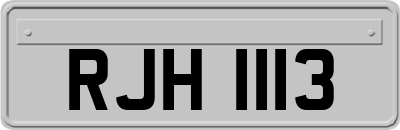 RJH 1113